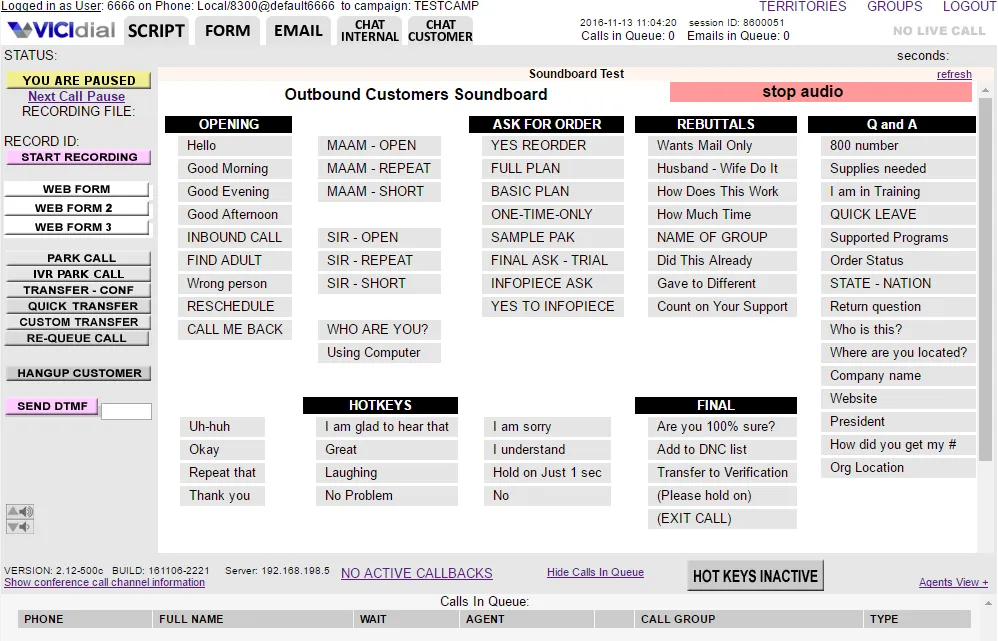 Logged in as User: 6666 on Phone: Local/8300@default6666 to campaign: TESTCAMP

TERRITORIES GROUPS LOGOUT

VICIdial SCRIPT FORM EMAIL CHAT INTERNAL CHAT CUSTOMER

2016-11-13 11:04:20 session ID: 8600051
Calls in Queue: 0 Emails in Queue: 0

NO LIVE CALL

STATUS:

seconds:

YOU ARE PAUSED
Next Call Pause
RECORDING FILE:

RECORD ID:
START RECORDING

WEB FORM
WEB FORM 2
WEB FORM 3

PARK CALL
IVR PARK CALL
TRANSFER - CONF
QUICK TRANSFER
CUSTOM TRANSFER
RE-QUEUE CALL

HANGUP CUSTOMER

SEND DTMF

Soundboard Test

refresh

Outbound Customers Soundboard

stop audio

OPENING
Hello
Good Morning
Good Evening
Good Afternoon
INBOUND CALL
FIND ADULT
Wrong person
RESCHEDULE
CALL ME BACK

MAAM - OPEN
MAAM - REPEAT
MAAM - SHORT
SIR - OPEN
SIR - REPEAT
SIR - SHORT
WHO ARE YOU?
Using Computer

ASK FOR ORDER
YES REORDER
FULL PLAN
BASIC PLAN
ONE-TIME-ONLY
SAMPLE PAK
FINAL ASK - TRIAL
INFOPIECE ASK
YES TO INFOPIECE

REBUTTALS
Wants Mail Only
Husband - Wife Do It
How Does This Work
How Much Time
NAME OF GROUP
Did This Already
Gave to Different
Count on Your Support

Q and A
800 number
Supplies needed
I am in Training
QUICK LEAVE
Supported Programs
Order Status
STATE - NATION
Return question
Who is this?
Where are you located?
Company name
Website
President
How did you get my #
Org Location

HOTKEYS

Uh-huh
Okay
Repeat that
Thank you

I am glad to hear that
Great
Laughing
No Problem

I am sorry
I understand
Hold on Just 1 sec
No

FINAL
Are you 100% sure?
Add to DNC list
Transfer to Verification
(Please hold on)
(EXIT CALL)

VERSION: 2.12-500c BUILD: 161106-2221 Server: 192.168.198.5
Show conference call channel information

NO ACTIVE CALLBACKS

Hide Calls In Queue

HOT KEYS INACTIVE

Agents View +

Calls In Queue:

| PHONE | FULL NAME | WAIT | AGENT | | CALL GROUP | TYPE |
|---|---|---|---|---|---|---|